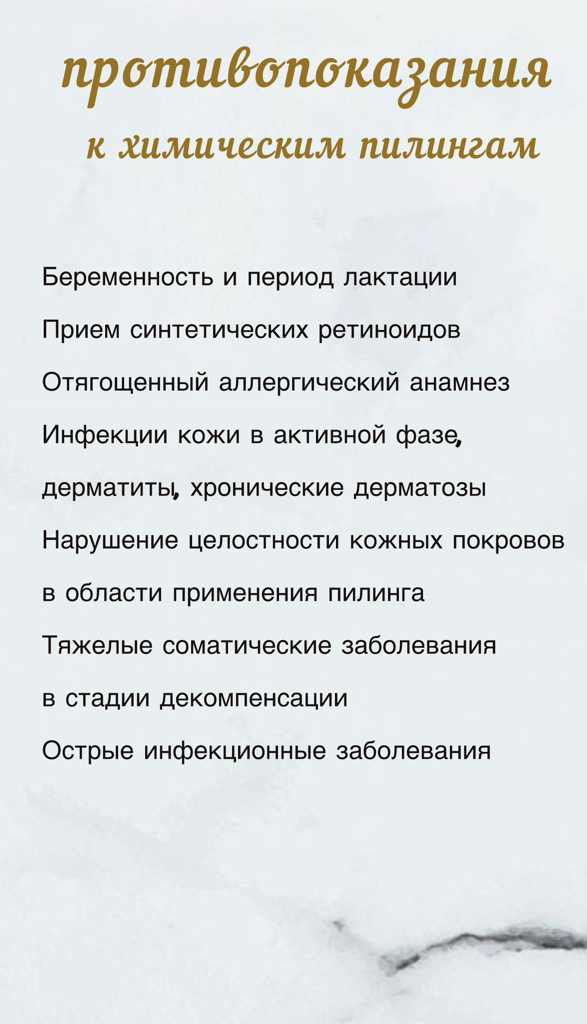 противопоказания
к химическим пилингам

Беременность и период лактации
Прием синтетических ретиноидов
Отягощенный аллергический анамнез
Инфекции кожи в активной фазе, дерматиты, хронические дерматозы
Нарушение целостности кожных покровов в области применения пилинга
Тяжелые соматические заболевания в стадии декомпенсации
Острые инфекционные заболевания